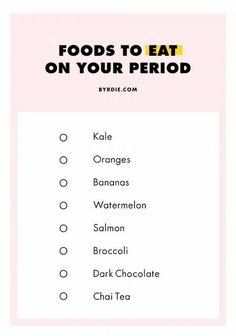 FOODS TO EAT ON YOUR PERIOD

BYRDIE.COM

Kale

Oranges

Bananas

Watermelon

Salmon

Broccoli

Dark Chocolate

Chai Tea